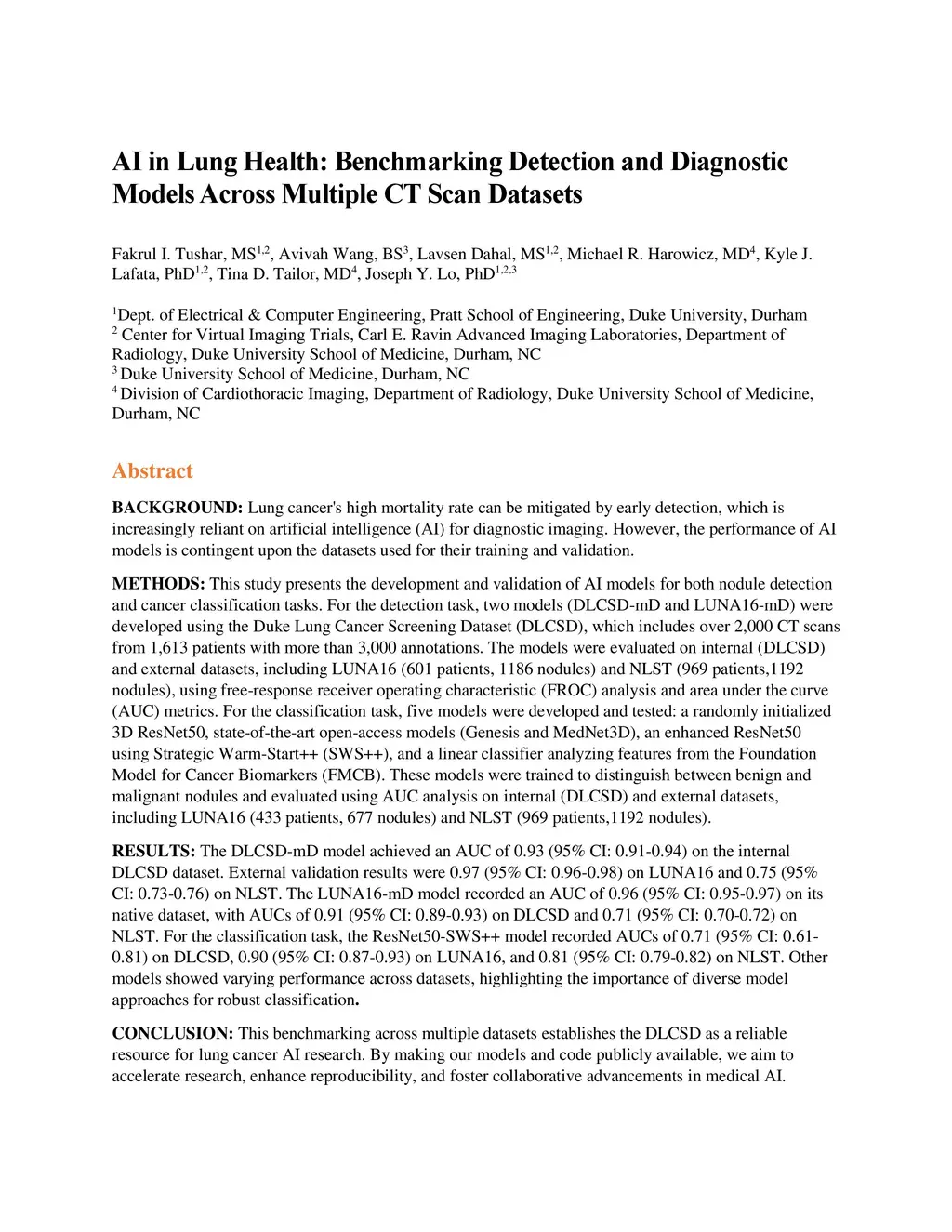 AI in Lung Health: Benchmarking Detection and Diagnostic Models Across Multiple CT Scan Datasets

Fakrul I. Tushar, MS$^{1,2}$, Avivah Wang, BS$^{3}$, Lavsen Dahal, MS$^{1,2}$, Michael R. Harowicz, MD$^{4}$, Kyle J. Lafata, PhD$^{1,2}$, Tina D. Tailor, MD$^{4}$, Joseph Y. Lo, PhD$^{1,2,3}$

$^{1}$Dept. of Electrical & Computer Engineering, Pratt School of Engineering, Duke University, Durham
$^{2}$ Center for Virtual Imaging Trials, Carl E. Ravin Advanced Imaging Laboratories, Department of Radiology, Duke University School of Medicine, Durham, NC
$^{3}$ Duke University School of Medicine, Durham, NC
$^{4}$ Division of Cardiothoracic Imaging, Department of Radiology, Duke University School of Medicine, Durham, NC

Abstract

BACKGROUND: Lung cancer's high mortality rate can be mitigated by early detection, which is increasingly reliant on artificial intelligence (AI) for diagnostic imaging. However, the performance of AI models is contingent upon the datasets used for their training and validation.

METHODS: This study presents the development and validation of AI models for both nodule detection and cancer classification tasks. For the detection task, two models (DLCSD-mD and LUNA16-mD) were developed using the Duke Lung Cancer Screening Dataset (DLCSD), which includes over 2,000 CT scans from 1,613 patients with more than 3,000 annotations. The models were evaluated on internal (DLCSD) and external datasets, including LUNA16 (601 patients, 1186 nodules) and NLST (969 patients,1192 nodules), using free-response receiver operating characteristic (FROC) analysis and area under the curve (AUC) metrics. For the classification task, five models were developed and tested: a randomly initialized 3D ResNet50, state-of-the-art open-access models (Genesis and MedNet3D), an enhanced ResNet50 using Strategic Warm-Start++ (SWS++), and a linear classifier analyzing features from the Foundation Model for Cancer Biomarkers (FMCB). These models were trained to distinguish between benign and malignant nodules and evaluated using AUC analysis on internal (DLCSD) and external datasets, including LUNA16 (433 patients, 677 nodules) and NLST (969 patients,1192 nodules).

RESULTS: The DLCSD-mD model achieved an AUC of 0.93 (95% CI: 0.91-0.94) on the internal DLCSD dataset. External validation results were 0.97 (95% CI: 0.96-0.98) on LUNA16 and 0.75 (95% CI: 0.73-0.76) on NLST. The LUNA16-mD model recorded an AUC of 0.96 (95% CI: 0.95-0.97) on its native dataset, with AUCs of 0.91 (95% CI: 0.89-0.93) on DLCSD and 0.71 (95% CI: 0.70-0.72) on NLST. For the classification task, the ResNet50-SWS++ model recorded AUCs of 0.71 (95% CI: 0.61-0.81) on DLCSD, 0.90 (95% CI: 0.87-0.93) on LUNA16, and 0.81 (95% CI: 0.79-0.82) on NLST. Other models showed varying performance across datasets, highlighting the importance of diverse model approaches for robust classification.

CONCLUSION: This benchmarking across multiple datasets establishes the DLCSD as a reliable resource for lung cancer AI research. By making our models and code publicly available, we aim to accelerate research, enhance reproducibility, and foster collaborative advancements in medical AI.